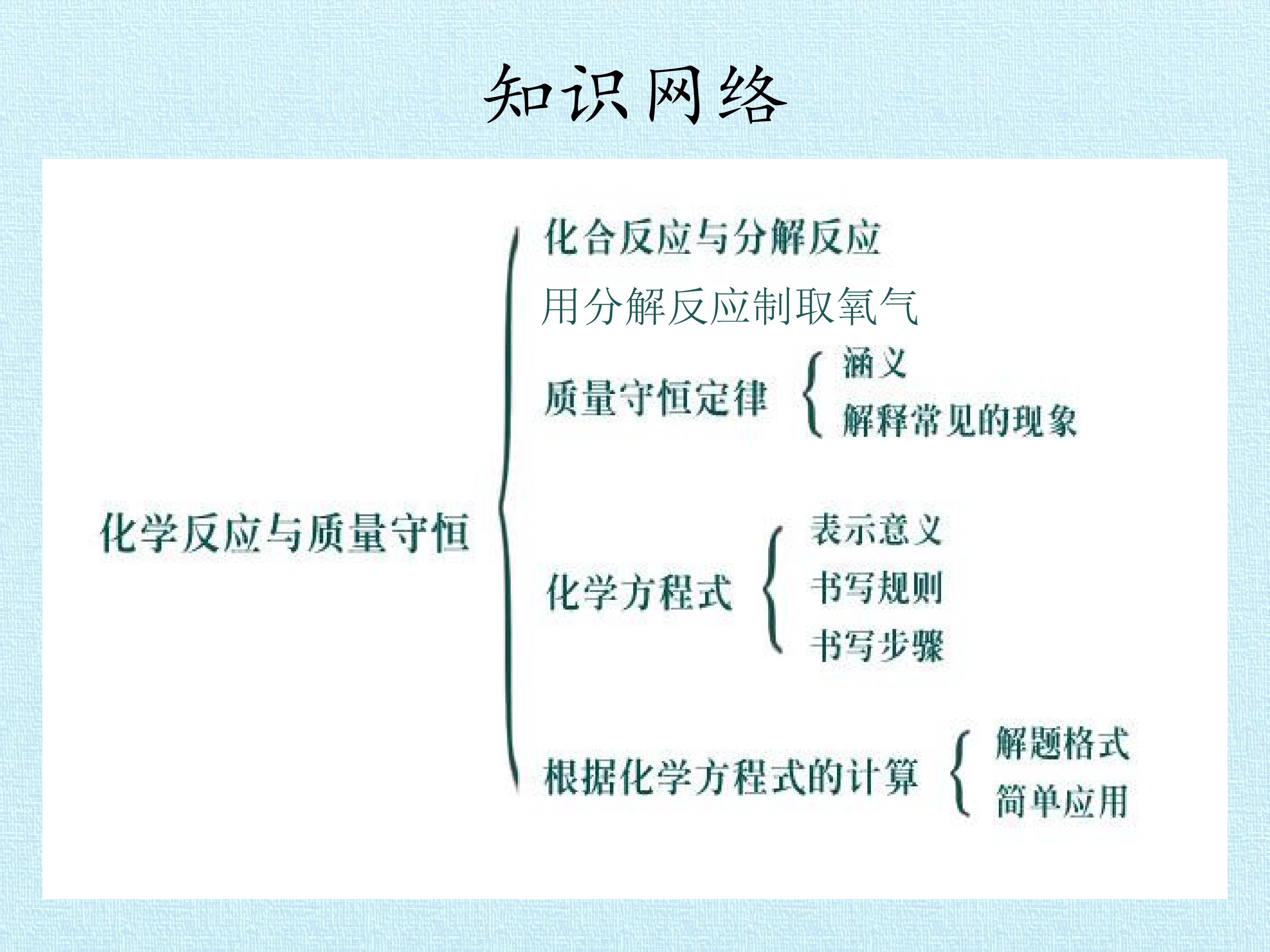 知识网络

化学反应与质量守恒

化合反应与分解反应

用分解反应制取氧气

质量守恒定律

涵义

解释常见的现象

化学方程式

表示意义

书写规则

书写步骤

根据化学方程式的计算

解题格式

简单应用